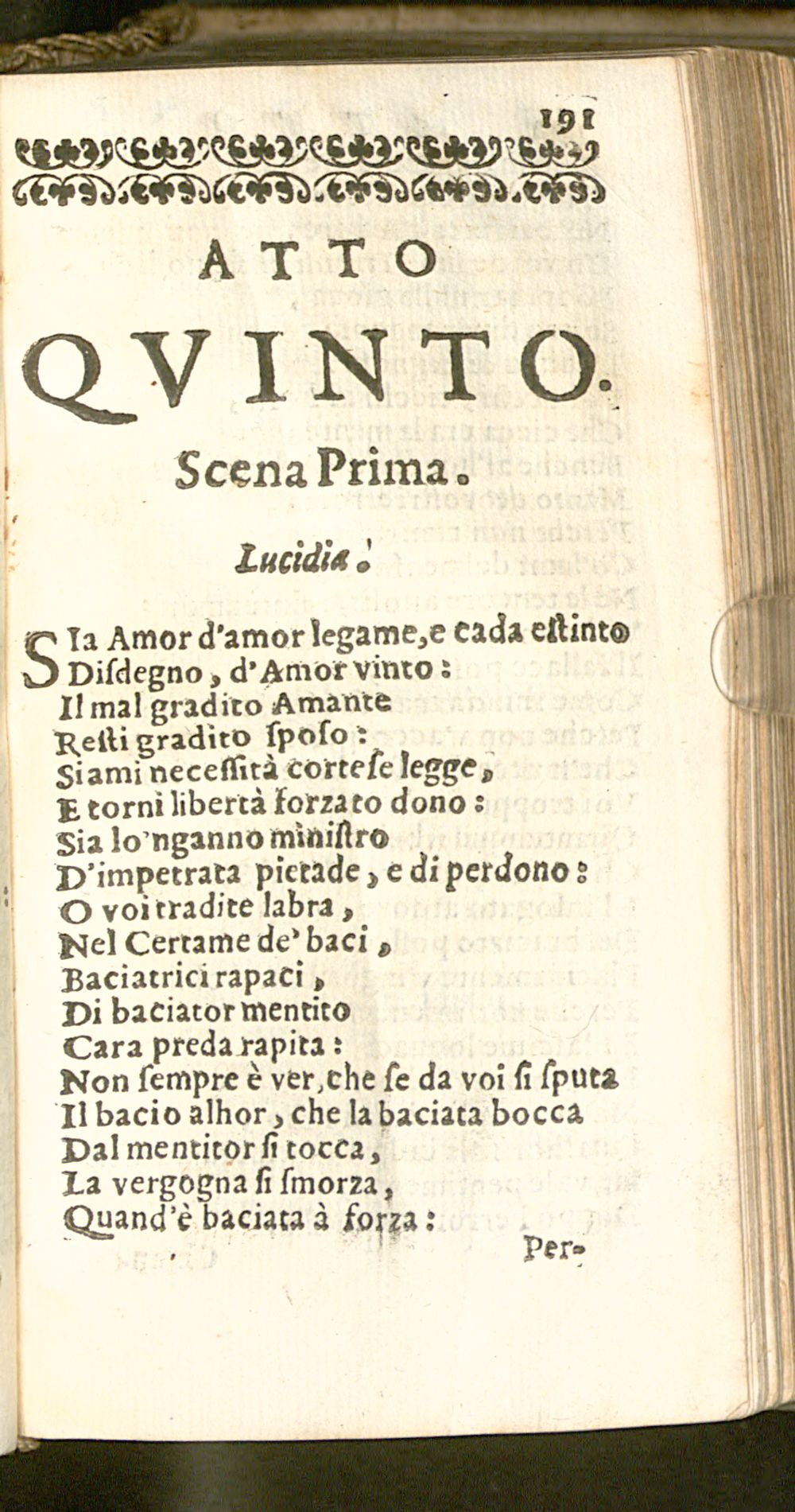 191

ATTO

QVINTO.

Scena Prima.

Lucidia.

SIa Amor d'amor legame, e cada estinto
Disdegno, d'Amor vinto:
Il mal gradito Amante
Resti gradito sposo:
Siami necessità cortese legge,
E torni libertà forzato dono:
Sia lo'nganno ministro
D'impetrata pietade, e di perdono:
O voi tradite labra,
Nel Certame de' baci,
Baciatrici rapaci,
Di baciator mentito
Cara preda rapita:
Non sempre è ver, che se da voi si sputa
Il bacio alhor, che la baciata bocca
Dal mentitor si tocca,
La vergogna si smorza,
Quand'è baciata à forza:

Per-